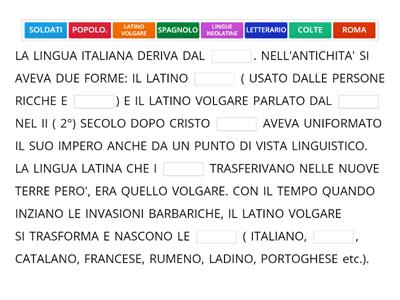 SOLDATI POPOLO. LATINO VOLGARE SPAGNOLO LINGUE NEOLATINE LETTERARIO COLTE ROMA

LA LINGUA ITALIANA DERIVA DAL . NELL'ANTICHITA' SI AVEVA DUE FORME: IL LATINO ( USATO DALLE PERSONE RICCHE E ) E IL LATINO VOLGARE PARLATO DAL NEL II ( 2°) SECOLO DOPO CRISTO AVEVA UNIFORMATO IL SUO IMPERO ANCHE DA UN PUNTO DI VISTA LINGUISTICO. LA LINGUA LATINA CHE I TRASFERIVANO NELLE NUOVE TERRE PERO', ERA QUELLO VOLGARE. CON IL TEMPO QUANDO INZIANO LE INVASIONI BARBARICHE, IL LATINO VOLGARE SI TRASFORMA E NASCONO LE ( ITALIANO, , CATALANO, FRANCESE, RUMENO, LADINO, PORTOGHESE etc.).